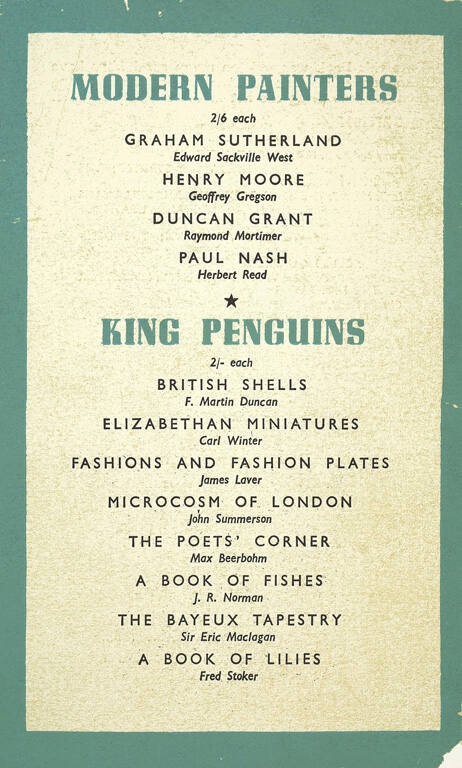 MODERN PAINTERS

2/6 each

GRAHAM SUTHERLAND
Edward Sackville West

HENRY MOORE
Geoffrey Gregson

DUNCAN GRANT
Raymond Mortimer

PAUL NASH
Herbert Read

★

KING PENGUINS

2/- each

BRITISH SHELLS
F. Martin Duncan

ELIZABETHAN MINIATURES
Carl Winter

FASHIONS AND FASHION PLATES
James Laver

MICROCOSM OF LONDON
John Summerson

THE POETS' CORNER
Max Beerbohm

A BOOK OF FISHES
J. R. Norman

THE BAYEUX TAPESTRY
Sir Eric Maclagan

A BOOK OF LILIES
Fred Stoker